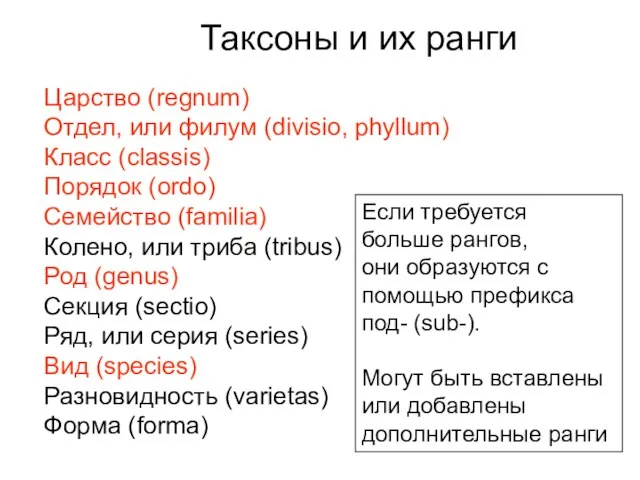 Таксоны и их ранги

Царство (regnum)
Отдел, или филум (divisio, phyllum)
Класс (classis)
Порядок (ordo)
Семейство (familia)
Колено, или триба (tribus)
Род (genus)
Секция (sectio)
Ряд, или серия (series)
Вид (species)
Разновидность (varietas)
Форма (forma)

Если требуется больше рангов, они образуются с помощью префикса под- (sub-).

Могут быть вставлены или добавлены дополнительные ранги